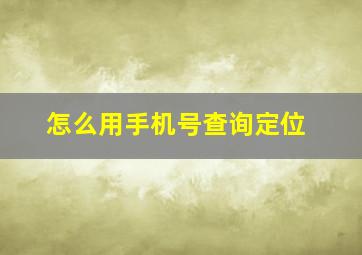 怎么用手机号查询定位